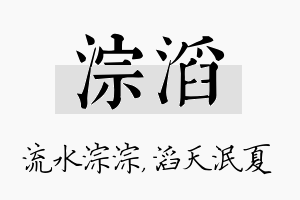 淙滔

流水淙淙，滔天泯夏